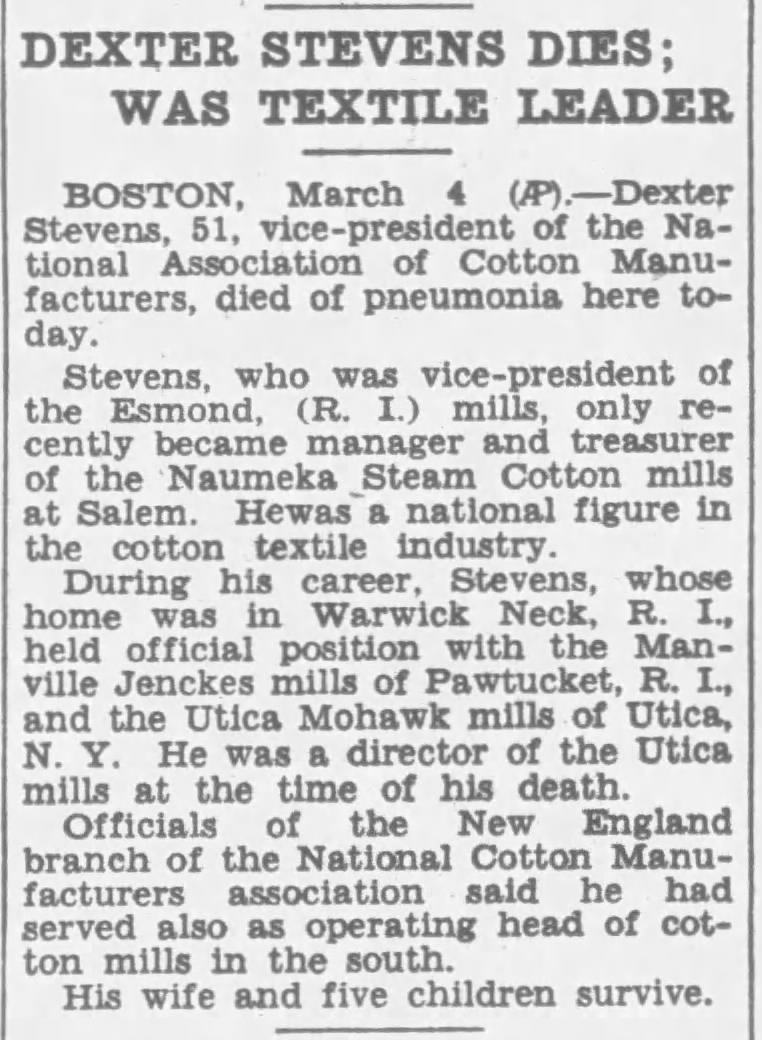 DEXTER STEVENS DIES; WAS TEXTILE LEADER

BOSTON, March 4 (AP).—Dexter Stevens, 51, vice-president of the National Association of Cotton Manufacturers, died of pneumonia here today.

Stevens, who was vice-president of the Esmond, (R. I.) mills, only recently became manager and treasurer of the Naumeka Steam Cotton mills at Salem. Hewas a national figure in the cotton textile industry.

During his career, Stevens, whose home was in Warwick Neck, R. I., held official position with the Manville Jenckes mills of Pawtucket, R. I., and the Utica Mohawk mills of Utica, N. Y. He was a director of the Utica mills at the time of his death.

Officials of the New England branch of the National Cotton Manufacturers association said he had served also as operating head of cotton mills in the south.

His wife and five children survive.